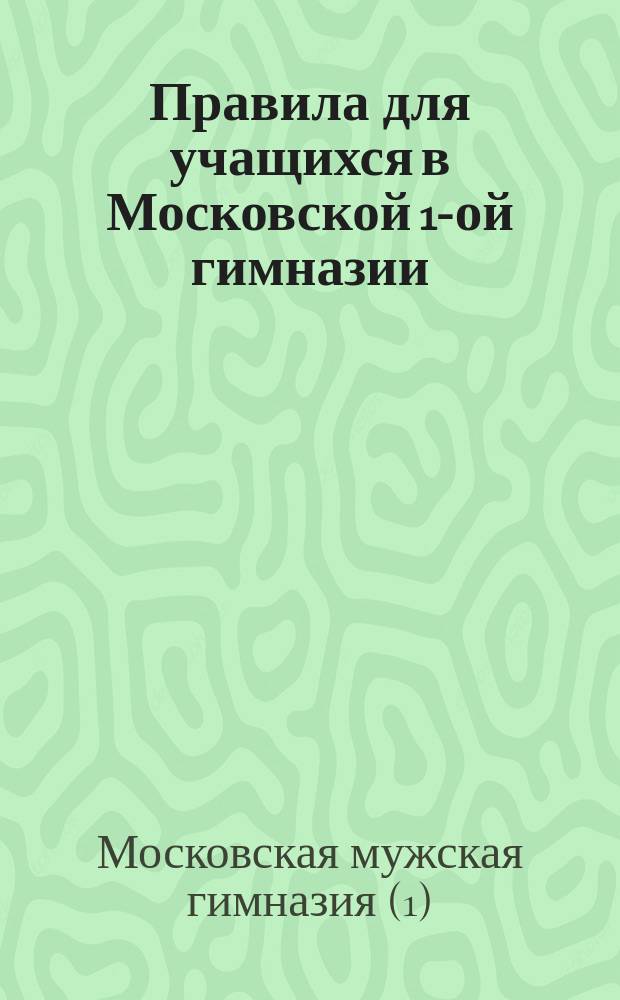 Правила для учащихся в Московской 1-ой гимназии

Московская мужская гимназия (1)